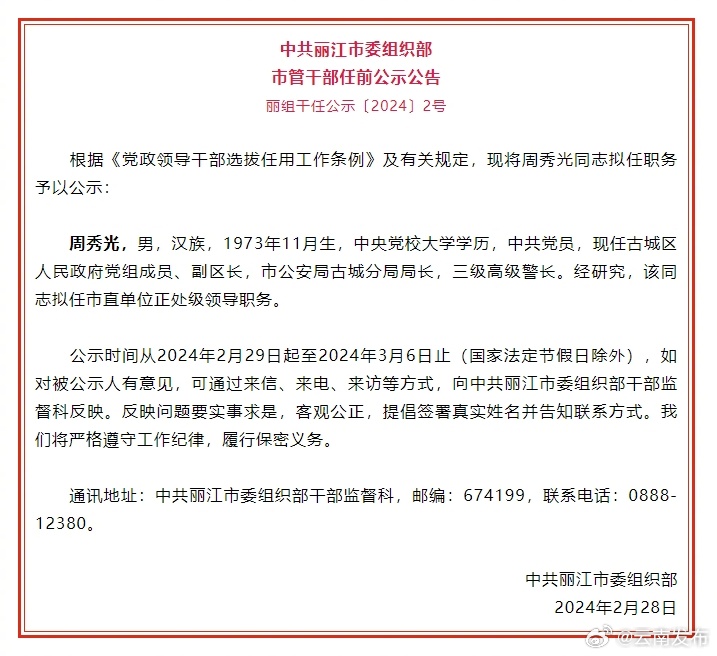 中共丽江市委组织部
市管干部任前公示公告
丽组干任公示〔2024〕2号

根据《党政领导干部选拔任用工作条例》及有关规定，现将周秀光同志拟任职务予以公示：

周秀光，男，汉族，1973年11月生，中央党校大学学历，中共党员，现任古城区人民政府党组成员、副区长，市公安局古城分局局长，三级高级警长。经研究，该同志拟任市直单位正处级领导职务。

公示时间从2024年2月29日起至2024年3月6日止（国家法定节假日除外），如对被公示人有意见，可通过来信、来电、来访等方式，向中共丽江市委组织部干部监督科反映。反映问题要实事求是，客观公正，提倡签署真实姓名并告知联系方式。我们将严格遵守工作纪律，履行保密义务。

通讯地址：中共丽江市委组织部干部监督科，邮编：674199，联系电话：0888-12380。

中共丽江市委组织部
2024年2月28日

@云南发布